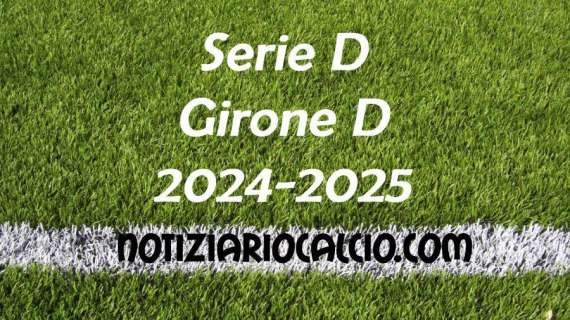 Serie D
Girone D
2024-2025

NOTIZIARIOCALCIO.COM